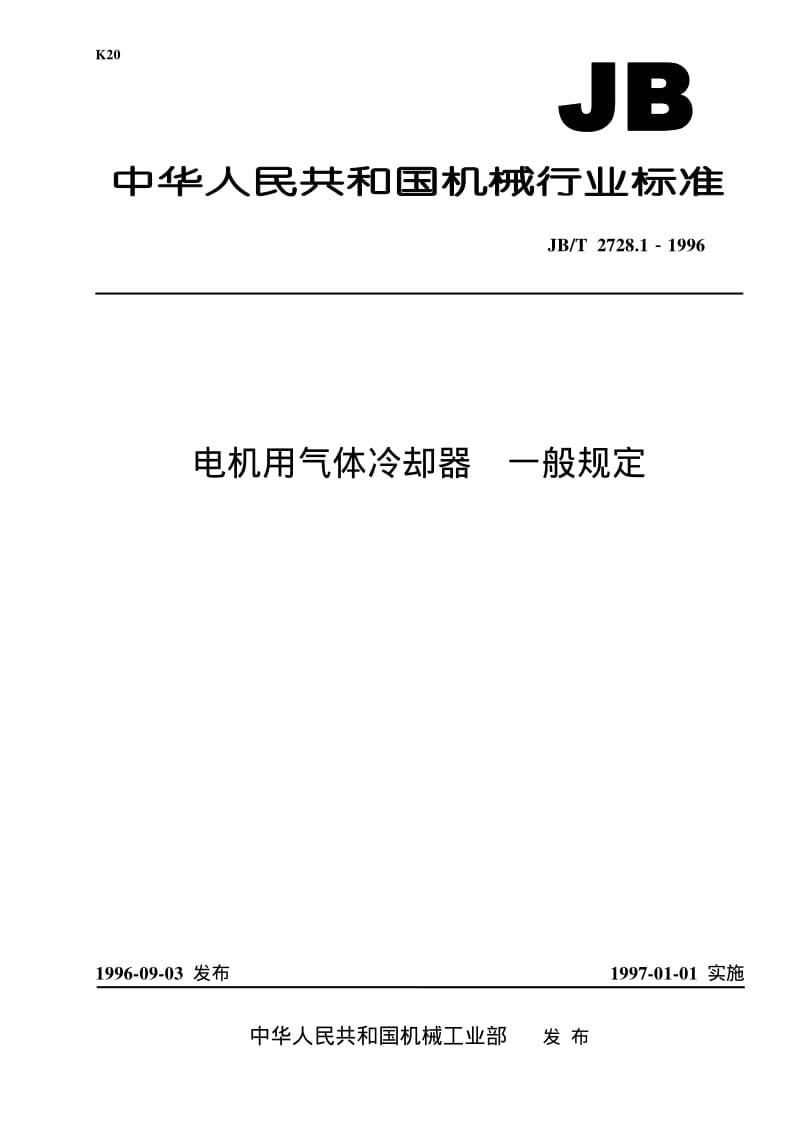 K20

JB

中华人民共和国机械行业标准

JB/T 2728.1 - 1996

电机用气体冷却器　一般规定

1996-09-03 发布

1997-01-01 实施

中华人民共和国机械工业部　发 布